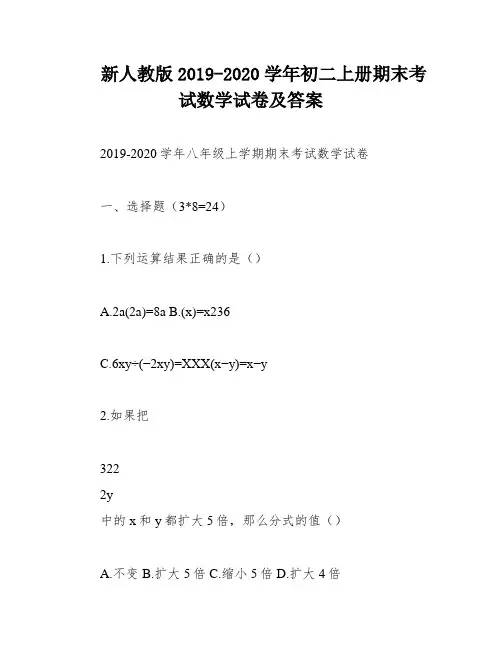 新人教版 2019-2020 学年初二上册期末考试数学试卷及答案

2019-2020 学年八年级上学期期末考试数学试卷

一、选择题（3*8=24）

1.下列运算结果正确的是（）

A.2a(2a)=8a B.(x)=x236

C.6xy÷(−2xy)=XXX(x−y)=x−y

2.如果把

322

2y

中的 x 和 y 都扩大 5 倍，那么分式的值（）

A.不变 B.扩大 5 倍 C.缩小 5 倍 D.扩大 4 倍